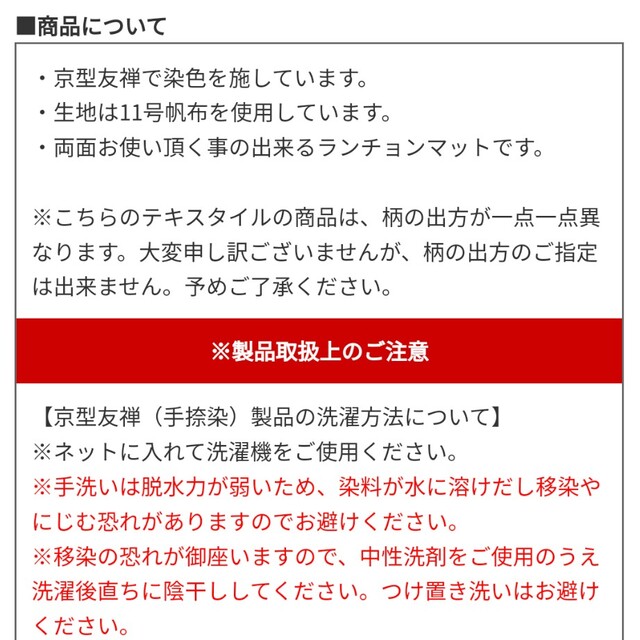 ■商品について

・京型友禅で染色を施しています。
・生地は11号帆布を使用しています。
・両面お使い頂く事の出来るランチョンマットです。

※こちらのテキスタイルの商品は、柄の出方が一点一点異なります。大変申し訳ございませんが、柄の出方のご指定は出来ません。予めご了承ください。

※製品取扱上のご注意

【京型友禅（手捺染）製品の洗濯方法について】
※ネットに入れて洗濯機をご使用ください。
※手洗いは脱水力が弱いため、染料が水に溶けだし移染やにじむ恐れがありますのでお避けください。
※移染の恐れが御座いますので、中性洗剤をご使用のうえ洗濯後直ちに陰干ししてください。つけ置き洗いはお避けください。